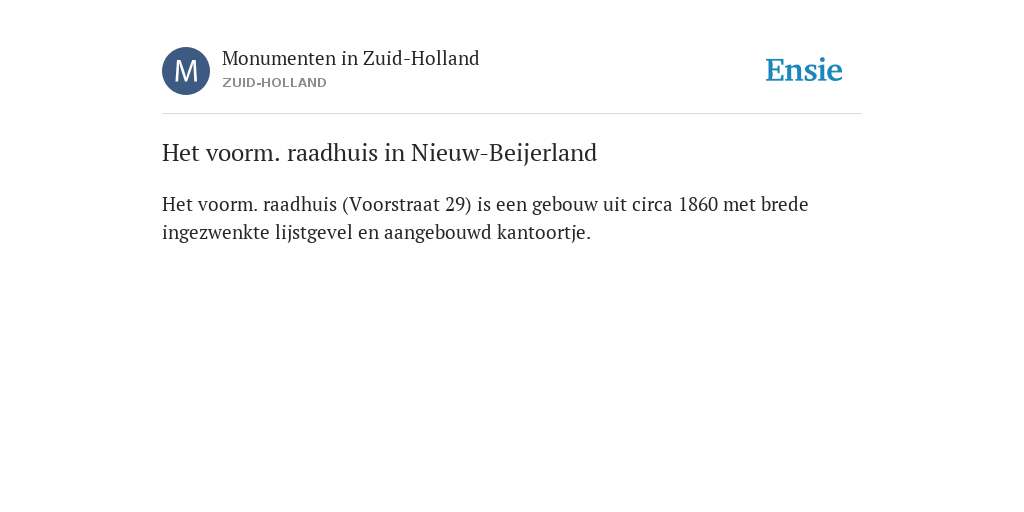 M

Monumenten in Zuid-Holland
ZUID-HOLLAND

Ensie

Het voorm. raadhuis in Nieuw-Beijerland

Het voorm. raadhuis (Voorstraat 29) is een gebouw uit circa 1860 met brede ingezwenkte lijstgevel en aangebouwd kantoortje.